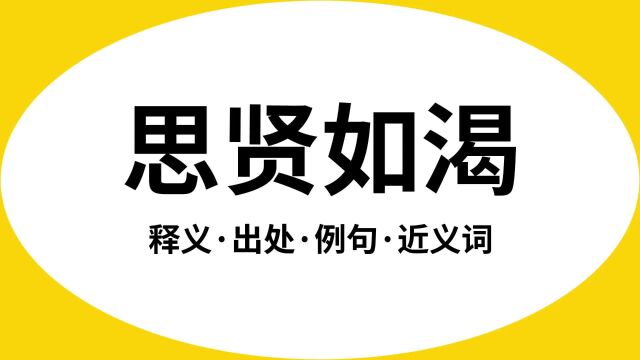 思贤如渴

释义·出处·例句·近义词